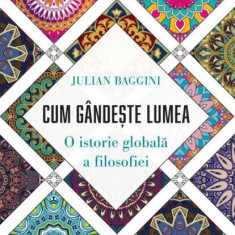 JULIAN BAGGINI

CUM GÂNDEȘTE LUMEA

O istorie globală a filosofiei